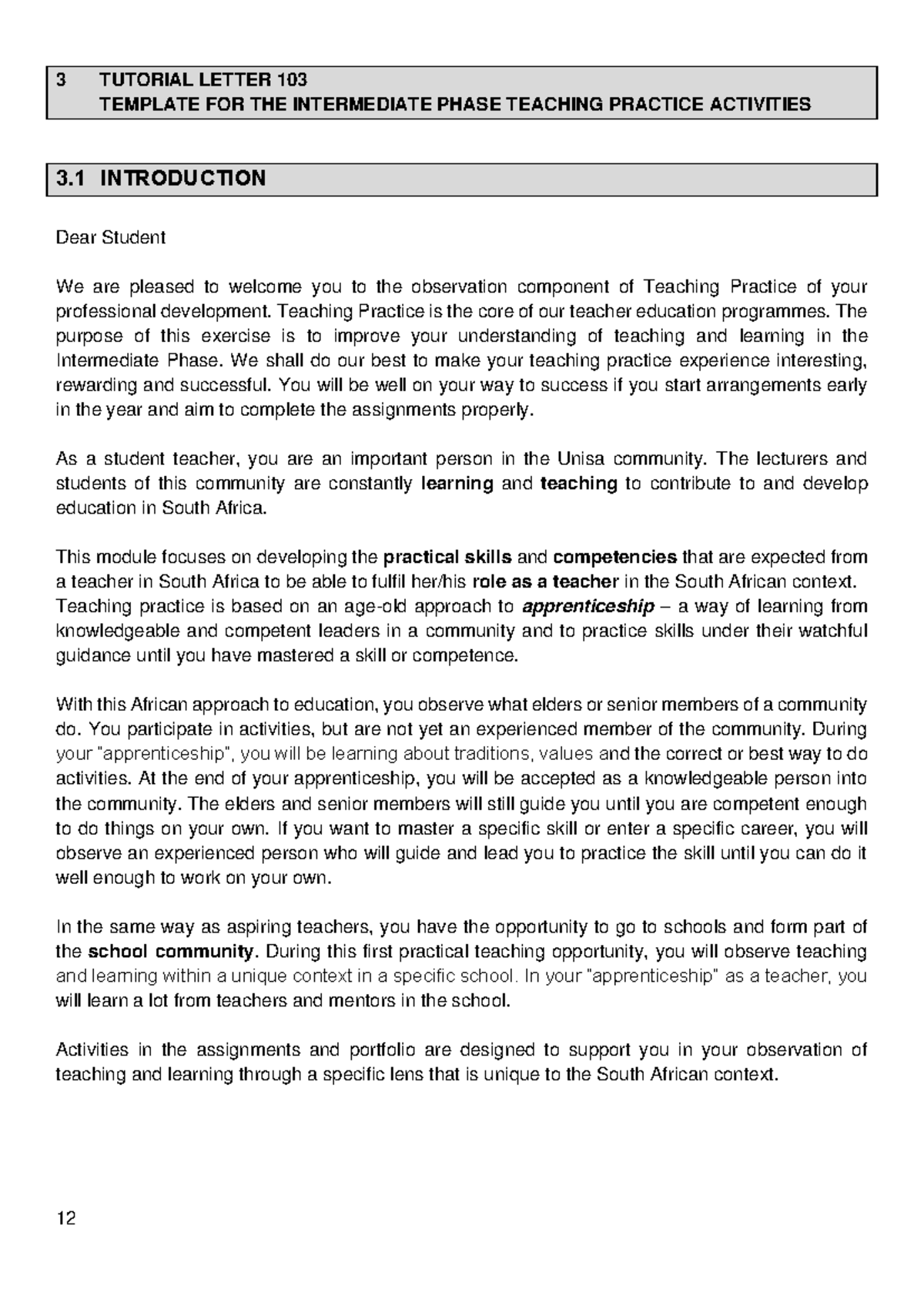 3 TUTORIAL LETTER 103
TEMPLATE FOR THE INTERMEDIATE PHASE TEACHING PRACTICE ACTIVITIES

3.1 INTRODUCTION

Dear Student

We are pleased to welcome you to the observation component of Teaching Practice of your professional development. Teaching Practice is the core of our teacher education programmes. The purpose of this exercise is to improve your understanding of teaching and learning in the Intermediate Phase. We shall do our best to make your teaching practice experience interesting, rewarding and successful. You will be well on your way to success if you start arrangements early in the year and aim to complete the assignments properly.

As a student teacher, you are an important person in the Unisa community. The lecturers and students of this community are constantly learning and teaching to contribute to and develop education in South Africa.

This module focuses on developing the practical skills and competencies that are expected from a teacher in South Africa to be able to fulfil her/his role as a teacher in the South African context. Teaching practice is based on an age-old approach to apprenticeship – a way of learning from knowledgeable and competent leaders in a community and to practice skills under their watchful guidance until you have mastered a skill or competence.

With this African approach to education, you observe what elders or senior members of a community do. You participate in activities, but are not yet an experienced member of the community. During your "apprenticeship", you will be learning about traditions, values and the correct or best way to do activities. At the end of your apprenticeship, you will be accepted as a knowledgeable person into the community. The elders and senior members will still guide you until you are competent enough to do things on your own. If you want to master a specific skill or enter a specific career, you will observe an experienced person who will guide and lead you to practice the skill until you can do it well enough to work on your own.

In the same way as aspiring teachers, you have the opportunity to go to schools and form part of the school community. During this first practical teaching opportunity, you will observe teaching and learning within a unique context in a specific school. In your "apprenticeship" as a teacher, you will learn a lot from teachers and mentors in the school.

Activities in the assignments and portfolio are designed to support you in your observation of teaching and learning through a specific lens that is unique to the South African context.

12